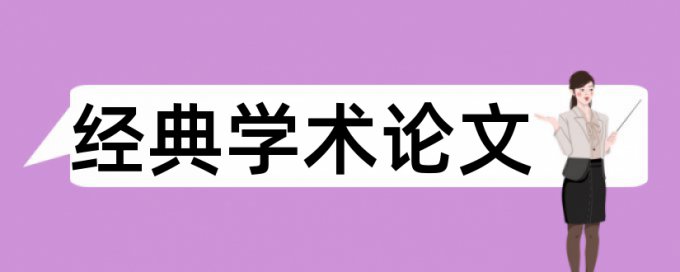 经典学术论文